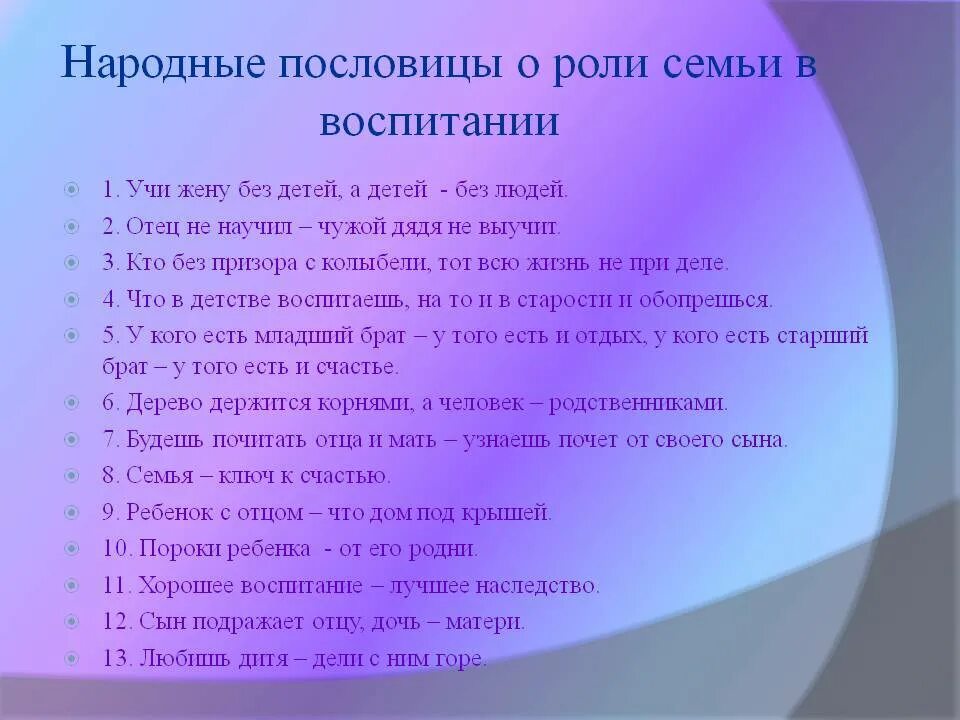 Народные пословицы о роли семьи в воспитании

1. Учи жену без детей, а детей - без людей.
2. Отец не научил – чужой дядя не выучит.
3. Кто без призора с колыбели, тот всю жизнь не при деле.
4. Что в детстве воспитаешь, на то и в старости и обопрешься.
5. У кого есть младший брат – у того есть и отдых, у кого есть старший брат – у того есть и счастье.
6. Дерево держится корнями, а человек – родственниками.
7. Будешь почитать отца и мать – узнаешь почет от своего сына.
8. Семья – ключ к счастью.
9. Ребенок с отцом – что дом под крышей.
10. Пороки ребенка - от его родни.
11. Хорошее воспитание – лучшее наследство.
12. Сын подражает отцу, дочь – матери.
13. Любишь дитя – дели с ним горе.